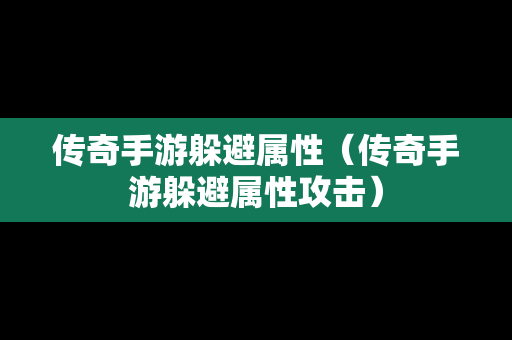 传奇手游躲避属性（传奇手游躲避属性攻击）